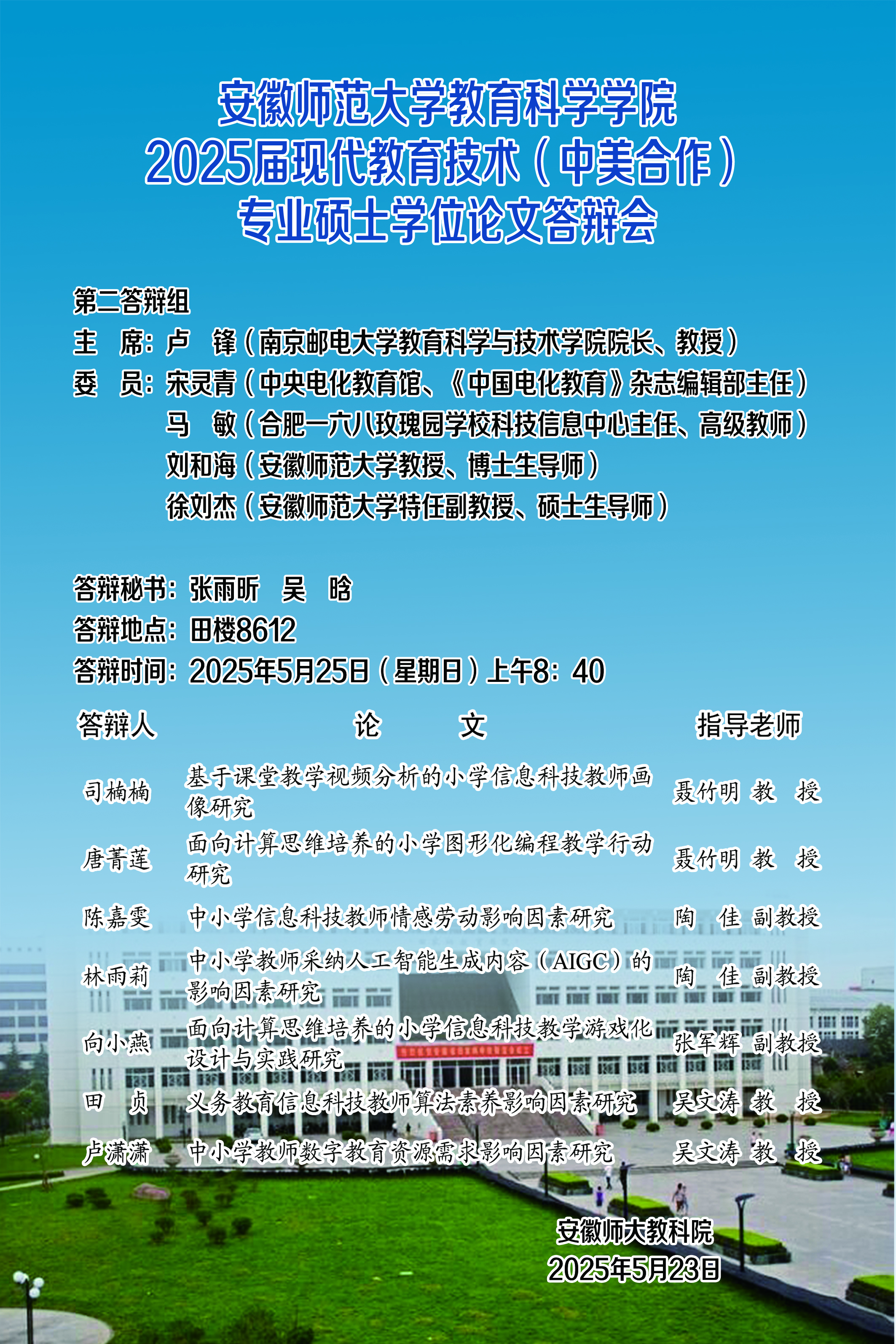 安徽师范大学教育科学学院
2025届现代教育技术（中美合作）
专业硕士学位论文答辩会

第二答辩组
主　席：卢　锋（南京邮电大学教育科学与技术学院院长、教授）
委　员：宋灵青（中央电化教育馆、《中国电化教育》杂志编辑部主任）
马　敏（合肥一六八玫瑰园学校科技信息中心主任、高级教师）
刘和海（安徽师范大学教授、博士生导师）
徐刘杰（安徽师范大学特任副教授、硕士生导师）

答辩秘书：张雨昕　吴　晗
答辩地点：田楼8612
答辩时间：2025年5月25日（星期日）上午8：40

| 答辩人 | 论　文 | 指导老师 |
|---|---|---|
| 司楠楠 | 基于课堂教学视频分析的小学信息科技教师画像研究 | 聂竹明 教　授 |
| 唐菁莲 | 面向计算思维培养的小学图形化编程教学行动研究 | 聂竹明 教　授 |
| 陈嘉雯 | 中小学信息科技教师情感劳动影响因素研究 | 陶　佳 副教授 |
| 林雨莉 | 中小学教师采纳人工智能生成内容（AIGC）的影响因素研究 | 陶　佳 副教授 |
| 向小燕 | 面向计算思维培养的小学信息科技教学游戏化设计与实践研究 | 张军辉 副教授 |
| 田　贞 | 义务教育信息科技教师算法素养影响因素研究 | 吴文涛 教　授 |
| 卢潇潇 | 中小学教师数字教育资源需求影响因素研究 | 吴文涛 教　授 |

安徽师大教科院
2025年5月23日